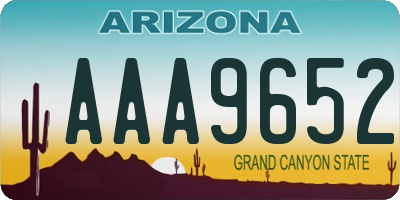 ARIZONA

AAA9652

GRAND CANYON STATE